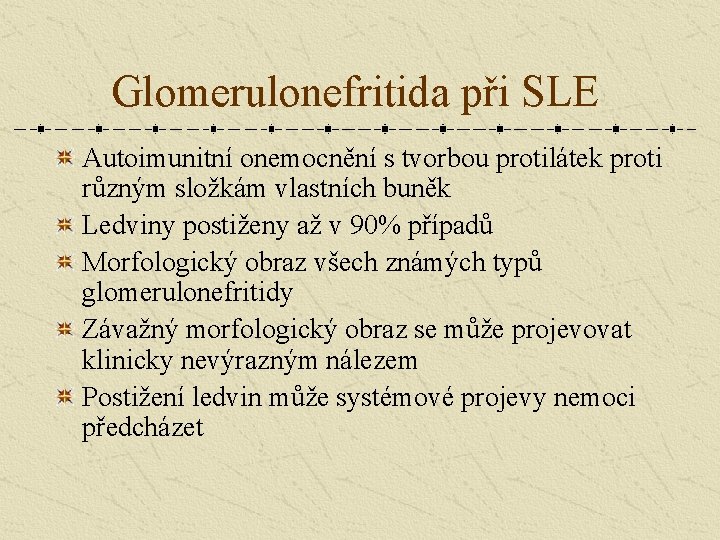 Glomerulonefritida při SLE

Autoimunitní onemocnění s tvorbou protilátek proti různým složkám vlastních buněk

Ledviny postiženy až v 90% případů

Morfologický obraz všech známých typů glomerulonefritidy

Závažný morfologický obraz se může projevovat klinicky nevýrazným nálezem

Postižení ledvin může systémové projevy nemoci předcházet